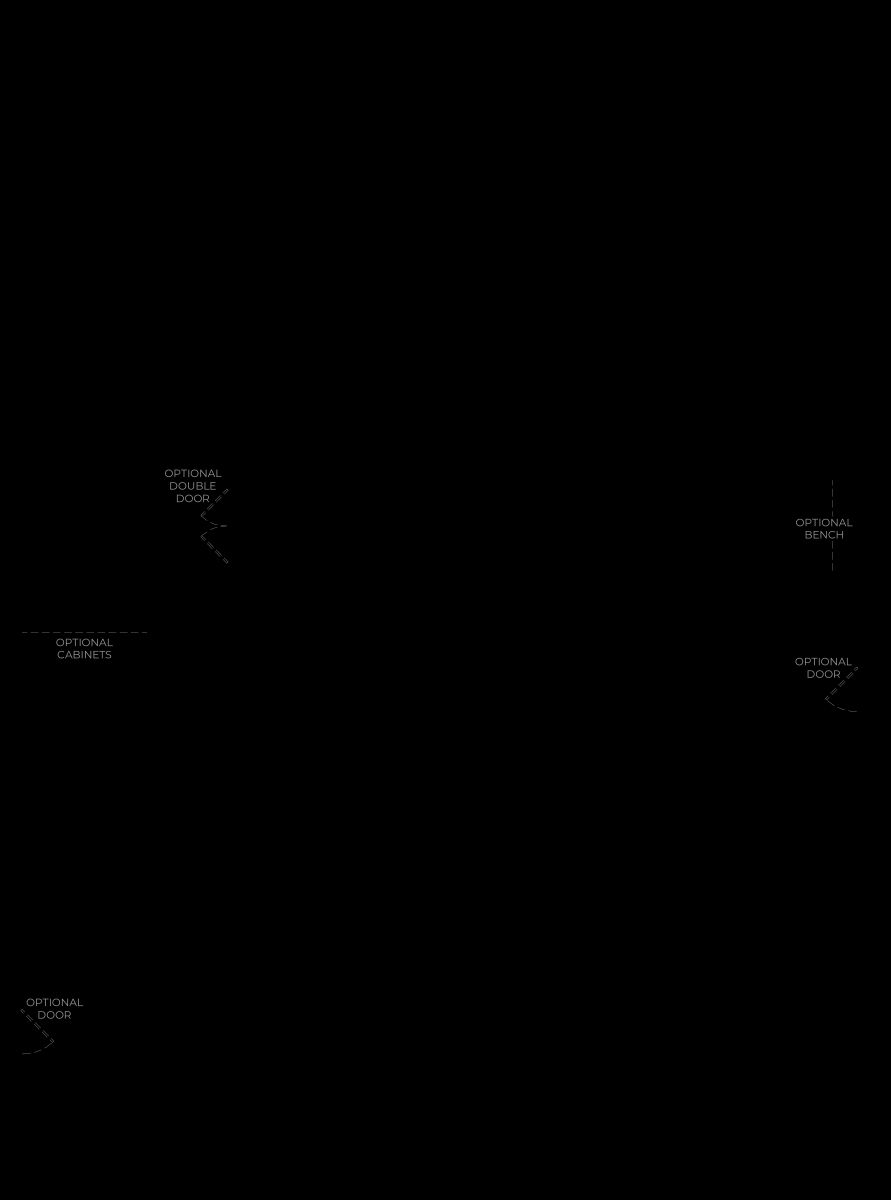 OPTIONAL DOUBLE DOOR

OPTIONAL BENCH

OPTIONAL CABINETS

OPTIONAL DOOR

OPTIONAL DOOR